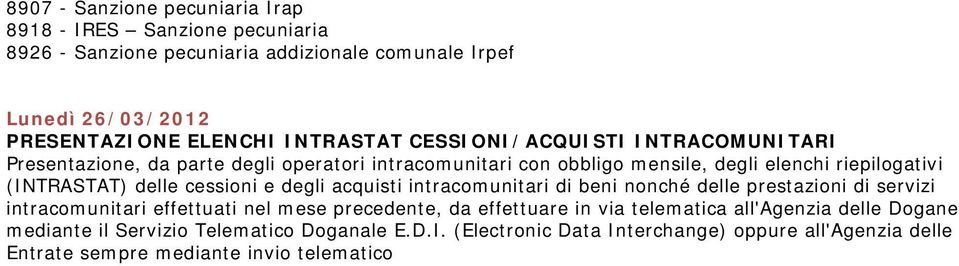 8907 - Sanzione pecuniaria Irap
8918 - IRES – Sanzione pecuniaria
8926 - Sanzione pecuniaria addizionale comunale Irpef

Lunedì 26/03/2012
PRESENTAZIONE ELENCHI INTRASTAT CESSIONI/ACQUISTI INTRACOMUNITARI
Presentazione, da parte degli operatori intracomunitari con obbligo mensile, degli elenchi riepilogativi (INTRASTAT) delle cessioni e degli acquisti intracomunitari di beni nonché delle prestazioni di servizi intracomunitari effettuati nel mese precedente, da effettuare in via telematica all'Agenzia delle Dogane mediante il Servizio Telematico Doganale E.D.I. (Electronic Data Interchange) oppure all'Agenzia delle Entrate sempre mediante invio telematico